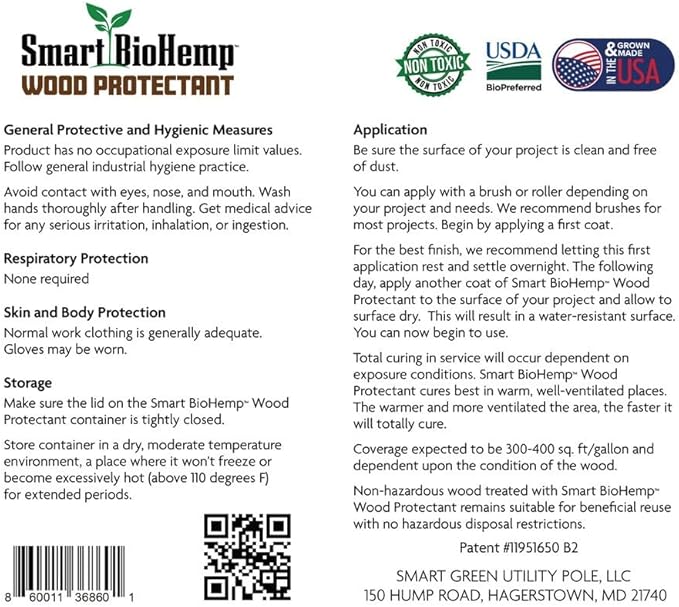 Smart BioHemp™
WOOD PROTECTANT

NON TOXIC NON TOXIC NON TOXIC

USDA
BioPreferred

GROWN & MADE IN THE USA

General Protective and Hygienic Measures
Product has no occupational exposure limit values. Follow general industrial hygiene practice.

Avoid contact with eyes, nose, and mouth. Wash hands thoroughly after handling. Get medical advice for any serious irritation, inhalation, or ingestion.

Respiratory Protection
None required

Skin and Body Protection
Normal work clothing is generally adequate. Gloves may be worn.

Storage
Make sure the lid on the Smart BioHemp™ Wood Protectant container is tightly closed.

Store container in a dry, moderate temperature environment, a place where it won't freeze or become excessively hot (above 110 degrees F) for extended periods.

8 60011 36860 1

Application
Be sure the surface of your project is clean and free of dust.

You can apply with a brush or roller depending on your project and needs. We recommend brushes for most projects. Begin by applying a first coat.

For the best finish, we recommend letting this first application rest and settle overnight. The following day, apply another coat of Smart BioHemp™ Wood Protectant to the surface of your project and allow to surface dry. This will result in a water-resistant surface. You can now begin to use.

Total curing in service will occur dependent on exposure conditions. Smart BioHemp™ Wood Protectant cures best in warm, well-ventilated places. The warmer and more ventilated the area, the faster it will totally cure.

Coverage expected to be 300-400 sq. ft/gallon and dependent upon the condition of the wood.

Non-hazardous wood treated with Smart BioHemp™ Wood Protectant remains suitable for beneficial reuse with no hazardous disposal restrictions.

Patent #11951650 B2

SMART GREEN UTILITY POLE, LLC
150 HUMP ROAD, HAGERSTOWN, MD 21740